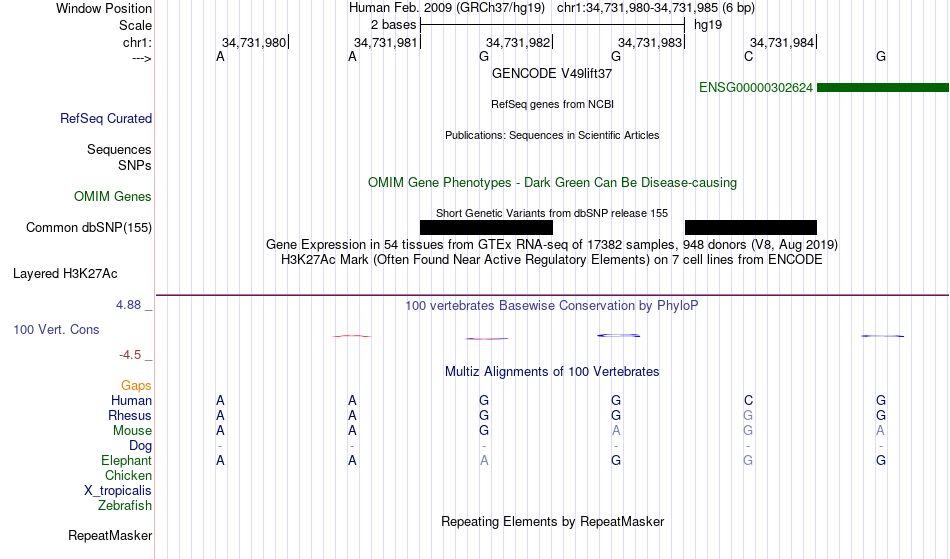 Window Position Human Feb. 2009 (GRCh37/hg19) chr1:34,731,980-34,731,985 (6 bp)
Scale 2 bases hg19
chr1: 34,731,980 34,731,981 34,731,982 34,731,983 34,731,984
---> A A G G C G
GENCODE V49lift37
ENSG00000302624
RefSeq genes from NCBI
RefSeq Curated
Publications: Sequences in Scientific Articles
Sequences
SNPs
OMIM Gene Phenotypes - Dark Green Can Be Disease-causing
OMIM Genes
Short Genetic Variants from dbSNP release 155
Common dbSNP(155)
Gene Expression in 54 tissues from GTEx RNA-seq of 17382 samples, 948 donors (V8, Aug 2019)
H3K27Ac Mark (Often Found Near Active Regulatory Elements) on 7 cell lines from ENCODE
Layered H3K27Ac
4.88 _ 100 vertebrates Basewise Conservation by PhyloP
100 Vert. Cons
-4.5 _
Multiz Alignments of 100 Vertebrates
Gaps
Human A A G G C G
Rhesus A A G G G G
Mouse A A G A G A
Dog - - - - - -
Elephant A A A G G G
Chicken
X_tropicalis
Zebrafish
Repeating Elements by RepeatMasker
RepeatMasker